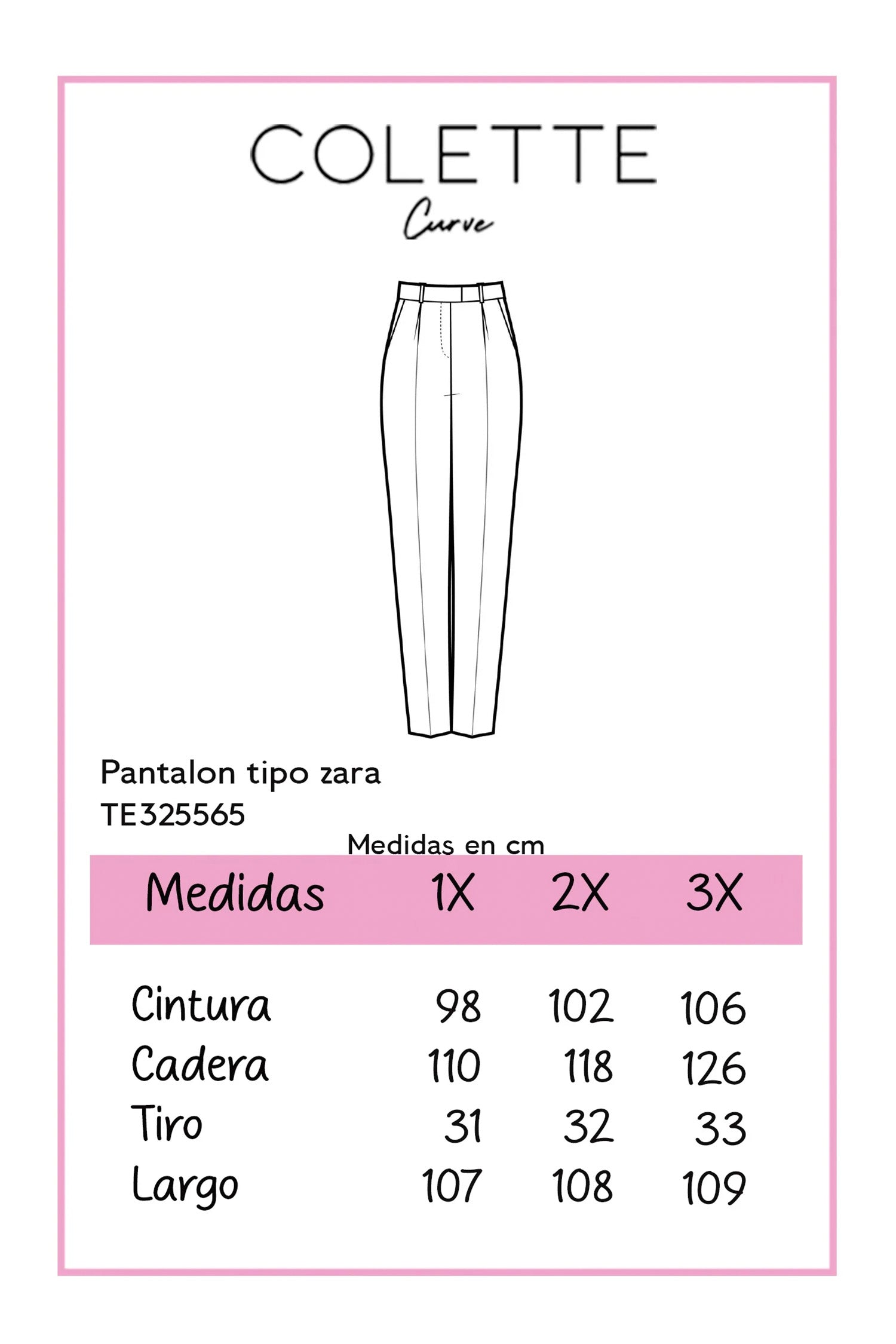 COLETTE
Curve

Pantalon tipo zara
TE325565

Medidas en cm

| Medidas | 1X | 2X | 3X |
|---|---|---|---|
| Cintura | 98 | 102 | 106 |
| Cadera | 110 | 118 | 126 |
| Tiro | 31 | 32 | 33 |
| Largo | 107 | 108 | 109 |